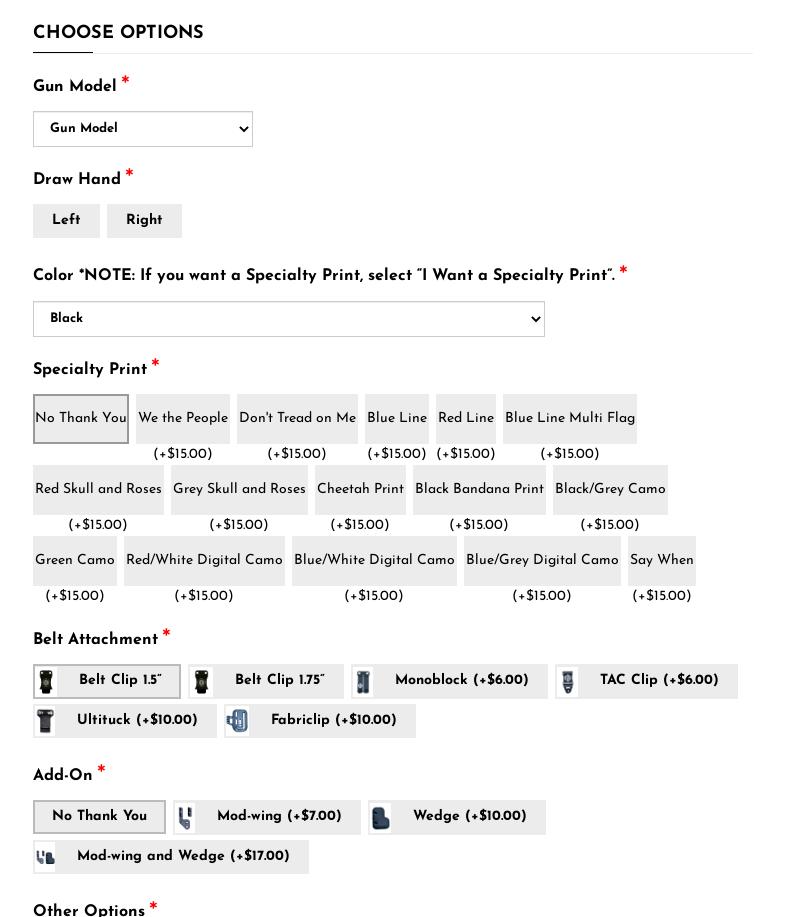 CHOOSE OPTIONS

Gun Model *

Gun Model

Draw Hand *

Left

Right

Color *NOTE: If you want a Specialty Print, select "I Want a Specialty Print". *

Black

Specialty Print *

No Thank You

We the People (+$15.00)

Don't Tread on Me (+$15.00)

Blue Line (+$15.00)

Red Line (+$15.00)

Blue Line Multi Flag (+$15.00)

Red Skull and Roses (+$15.00)

Grey Skull and Roses (+$15.00)

Cheetah Print (+$15.00)

Black Bandana Print (+$15.00)

Black/Grey Camo (+$15.00)

Green Camo (+$15.00)

Red/White Digital Camo (+$15.00)

Blue/White Digital Camo (+$15.00)

Blue/Grey Digital Camo (+$15.00)

Say When (+$15.00)

Belt Attachment *

Belt Clip 1.5"

Belt Clip 1.75"

Monoblock (+$6.00)

TAC Clip (+$6.00)

Ultituck (+$10.00)

Fabriclip (+$10.00)

Add-On *

No Thank You

Mod-wing (+$7.00)

Wedge (+$10.00)

Mod-wing and Wedge (+$17.00)

Other Options *